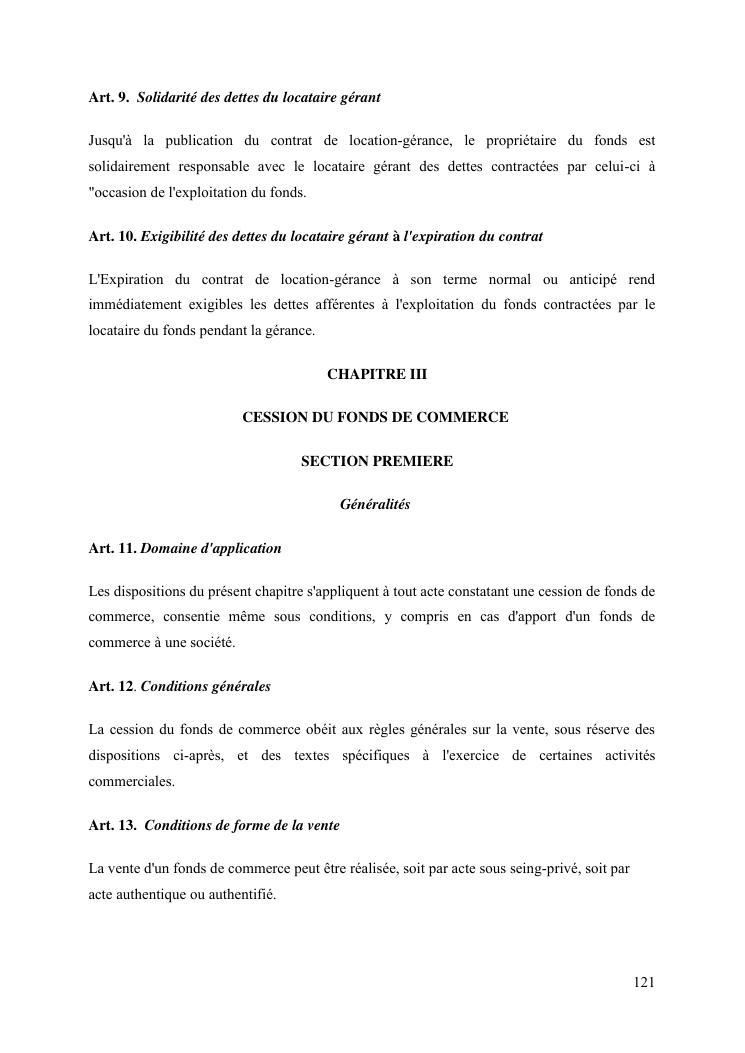 Art. 9. Solidarité des dettes du locataire gérant

Jusqu'à la publication du contrat de location-gérance, le propriétaire du fonds est solidairement responsable avec le locataire gérant des dettes contractées par celui-ci à "occasion de l'exploitation du fonds.

Art. 10. Exigibilité des dettes du locataire gérant à l'expiration du contrat

L'Expiration du contrat de location-gérance à son terme normal ou anticipé rend immédiatement exigibles les dettes afférentes à l'exploitation du fonds contractées par le locataire du fonds pendant la gérance.

CHAPITRE III

CESSION DU FONDS DE COMMERCE

SECTION PREMIERE

Généralités

Art. 11. Domaine d'application

Les dispositions du présent chapitre s'appliquent à tout acte constatant une cession de fonds de commerce, consentie même sous conditions, y compris en cas d'apport d'un fonds de commerce à une société.

Art. 12. Conditions générales

La cession du fonds de commerce obéit aux règles générales sur la vente, sous réserve des dispositions ci-après, et des textes spécifiques à l'exercice de certaines activités commerciales.

Art. 13. Conditions de forme de la vente

La vente d'un fonds de commerce peut être réalisée, soit par acte sous seing-privé, soit par acte authentique ou authentifié.

121